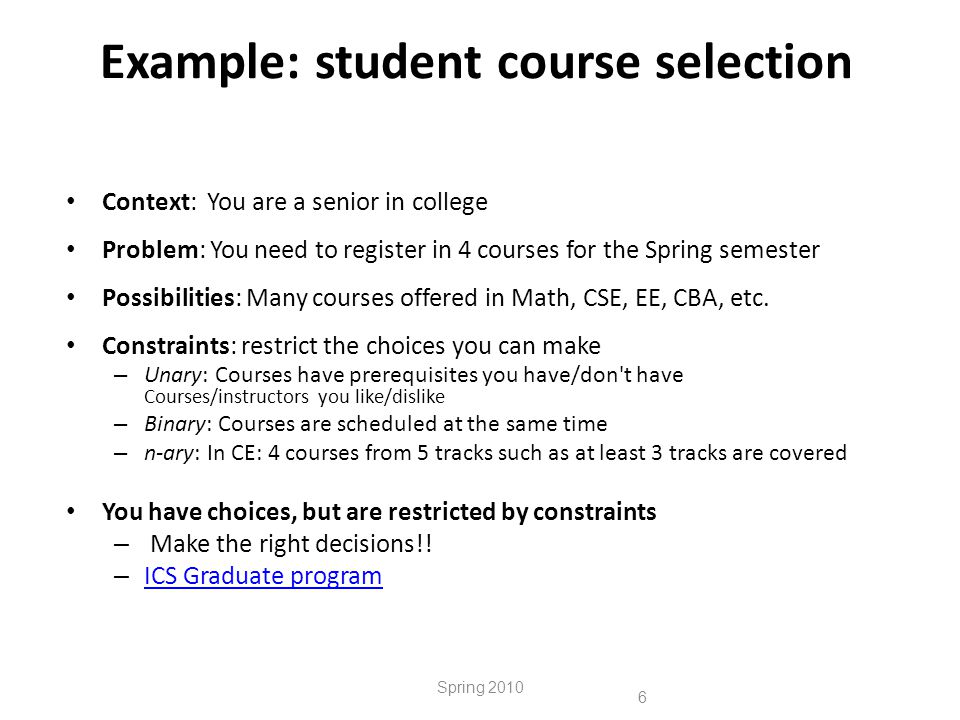 Example: student course selection

• Context: You are a senior in college
• Problem: You need to register in 4 courses for the Spring semester
• Possibilities: Many courses offered in Math, CSE, EE, CBA, etc.
• Constraints: restrict the choices you can make
  – Unary: Courses have prerequisites you have/don't have
    Courses/instructors you like/dislike
  – Binary: Courses are scheduled at the same time
  – n-ary: In CE: 4 courses from 5 tracks such as at least 3 tracks are covered
• You have choices, but are restricted by constraints
  – Make the right decisions!!
  – ICS Graduate program

Spring 2010
6